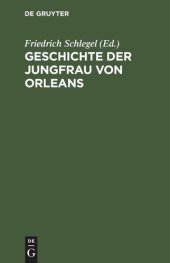 DE GRUYTER

Friedrich Schlegel (Ed.)

GESCHICHTE DER JUNGFRAU VON ORLEANS

DE
G